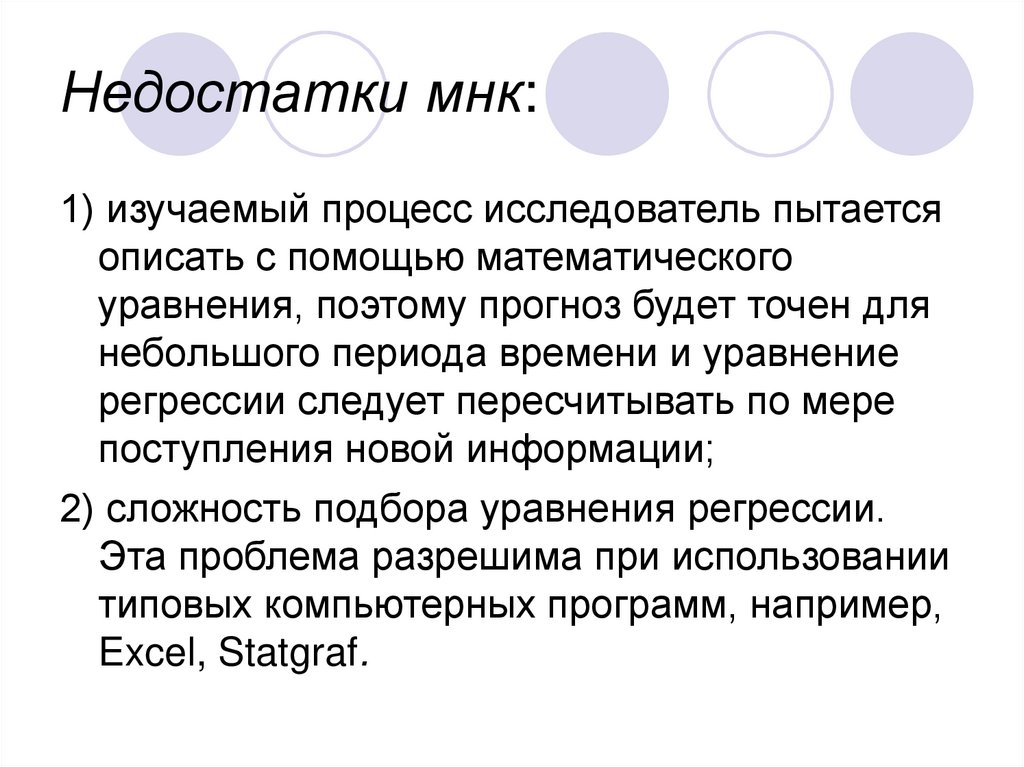 Недостатки мнк:

1) изучаемый процесс исследователь пытается описать с помощью математического уравнения, поэтому прогноз будет точен для небольшого периода времени и уравнение регрессии следует пересчитывать по мере поступления новой информации;

2) сложность подбора уравнения регрессии. Эта проблема разрешима при использовании типовых компьютерных программ, например, Excel, Statgraf.